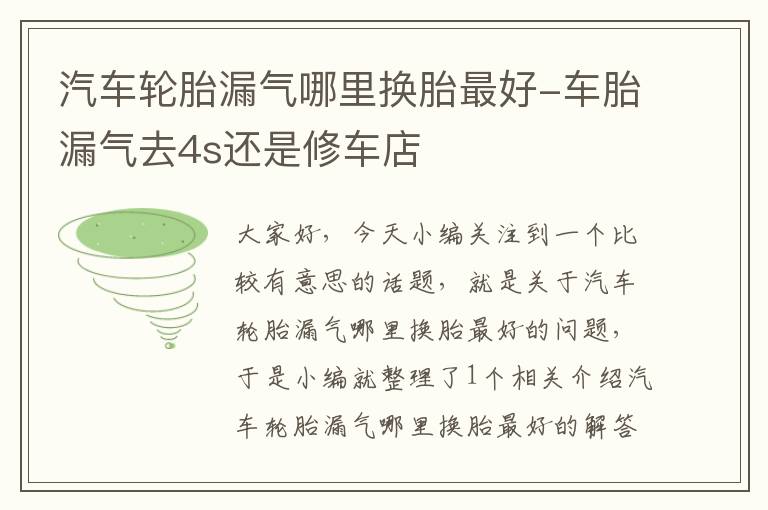 汽车轮胎漏气哪里换胎最好-车胎漏气去4s还是修车店

大家好，今天小编关注到一个比较有意思的话题，就是关于汽车轮胎漏气哪里换胎最好的问题，于是小编就整理了1个相关介绍汽车轮胎漏气哪里换胎最好的解答